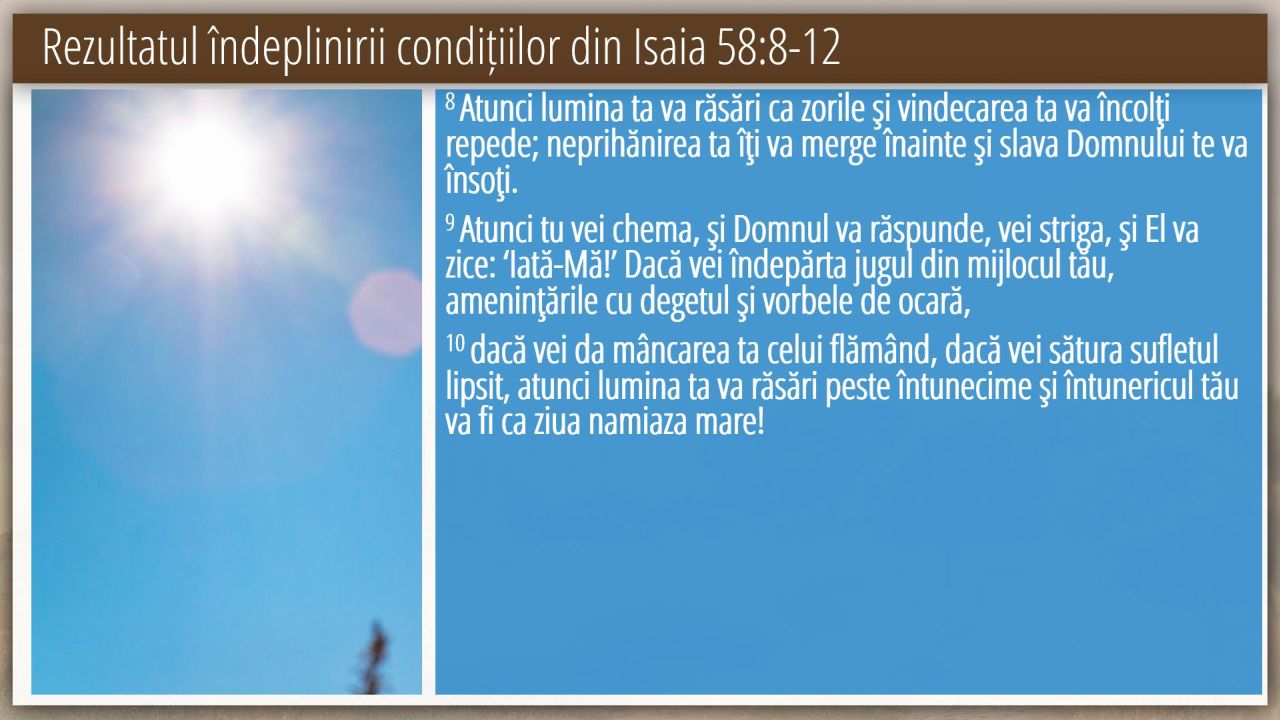 Rezultatul îndeplinirii condițiilor din Isaia 58:8-12

$^{8}$ Atunci lumina ta va răsări ca zorile şi vindecarea ta va încolţi repede; neprihănirea ta îţi va merge înainte şi slava Domnului te va însoţi.

$^{9}$ Atunci tu vei chema, şi Domnul va răspunde, vei striga, şi El va zice: 'Iată-Mă!' Dacă vei îndepărta jugul din mijlocul tău, ameninţările cu degetul şi vorbele de ocară,

$^{10}$ dacă vei da mâncarea ta celui flămând, dacă vei sătura sufletul lipsit, atunci lumina ta va răsări peste întunecime şi întunericul tău va fi ca ziua namiaza mare!